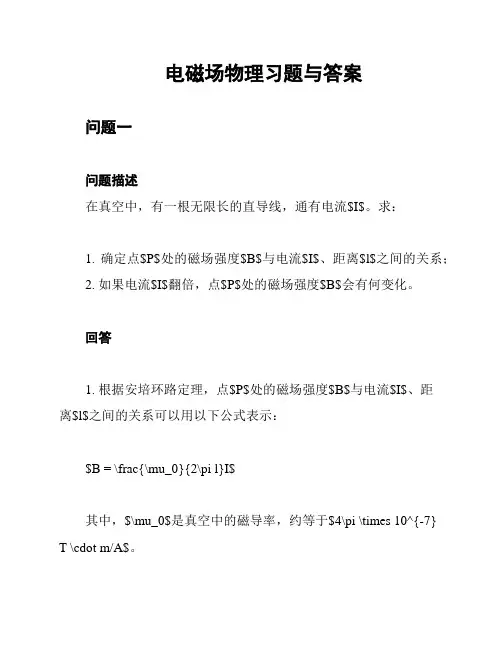 电磁场物理习题与答案

问题一

问题描述

在真空中，有一根无限长的直导线，通有电流\$I\$。求：

1. 确定点\$P\$处的磁场强度\$B\$与电流\$I\$、距离\$l\$之间的关系；
2. 如果电流\$I\$翻倍，点\$P\$处的磁场强度\$B\$会有何变化。

回答

1. 根据安培环路定理，点\$P\$处的磁场强度\$B\$与电流\$I\$、距离\$l\$之间的关系可以用以下公式表示：

\$B = \frac{\mu_0}{2\pi l}I\$

其中，\$\mu_0\$是真空中的磁导率，约等于\$4\pi \times 10^{-7} T \cdot m/A\$。